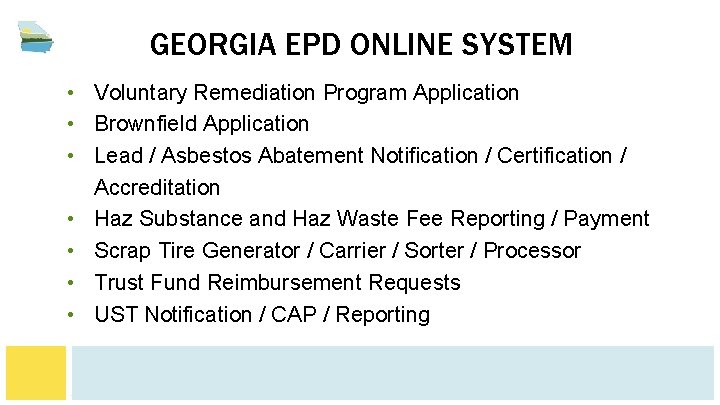 GEORGIA EPD ONLINE SYSTEM

• Voluntary Remediation Program Application
• Brownfield Application
• Lead / Asbestos Abatement Notification / Certification / Accreditation
• Haz Substance and Haz Waste Fee Reporting / Payment
• Scrap Tire Generator / Carrier / Sorter / Processor
• Trust Fund Reimbursement Requests
• UST Notification / CAP / Reporting